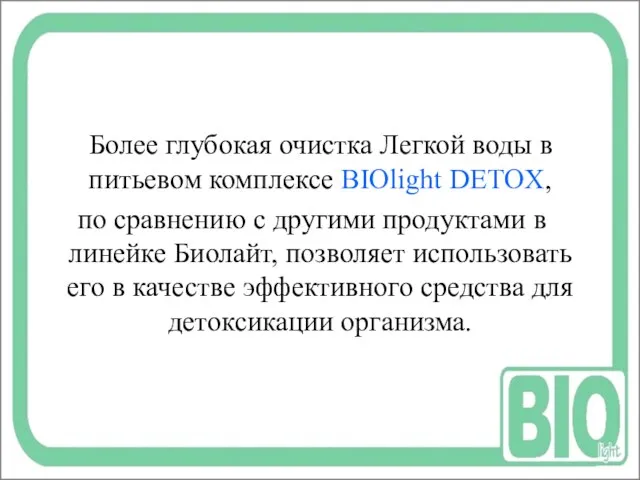 Более глубокая очистка Легкой воды в питьевом комплексе BIOlight DETOX,
по сравнению с другими продуктами в линейке Биолайт, позволяет использовать его в качестве эффективного средства для детоксикации организма.

BIO
light